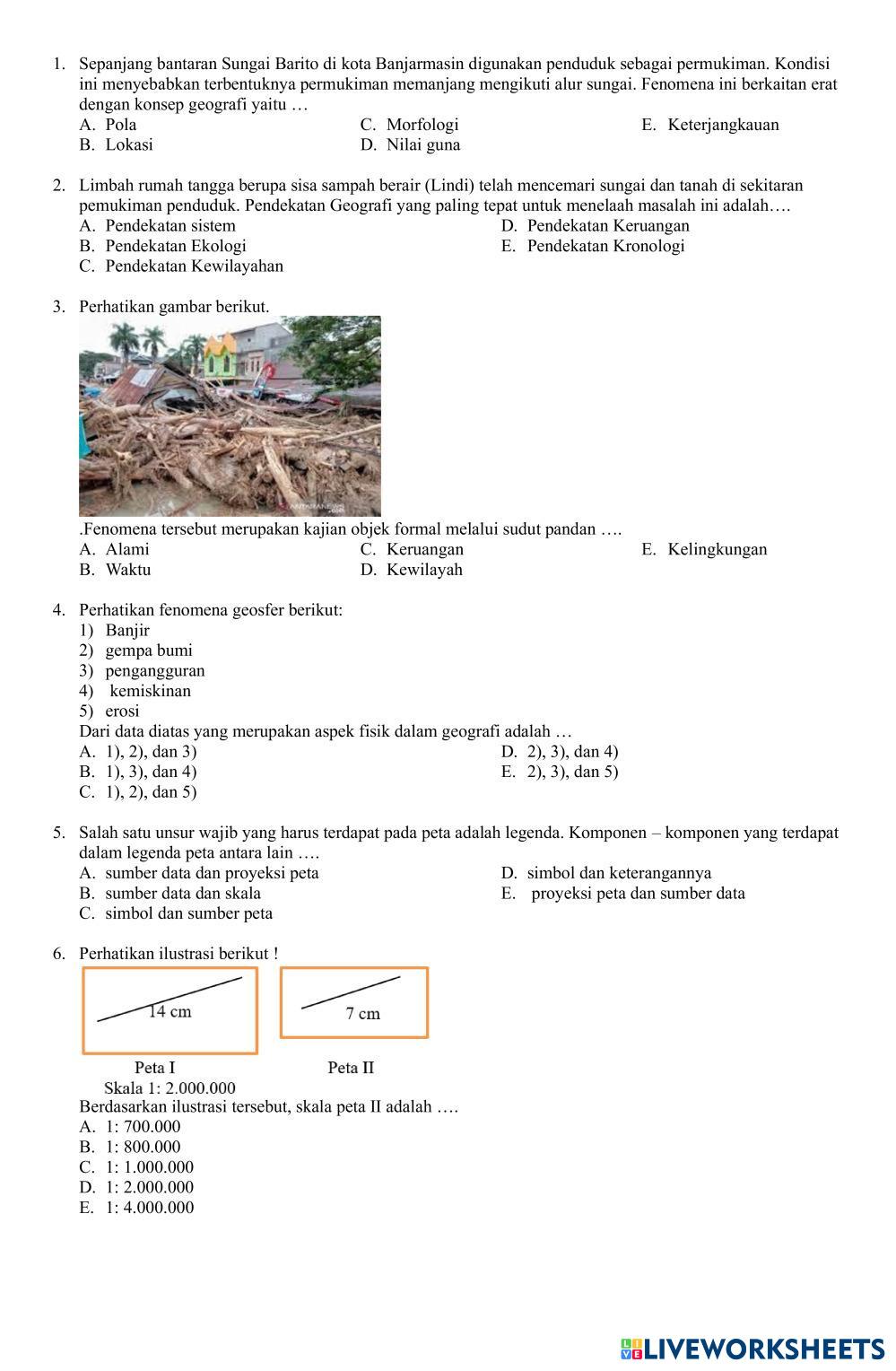 1. Sepanjang bantaran Sungai Barito di kota Banjarmasin digunakan penduduk sebagai permukiman. Kondisi ini menyebabkan terbentuknya permukiman memanjang mengikuti alur sungai. Fenomena ini berkaitan erat dengan konsep geografi yaitu …
A. Pola
B. Lokasi
C. Morfologi
D. Nilai guna
E. Keterjangkauan

2. Limbah rumah tangga berupa sisa sampah berair (Lindi) telah mencemari sungai dan tanah di sekitaran pemukiman penduduk. Pendekatan Geografi yang paling tepat untuk menelaah masalah ini adalah….
A. Pendekatan sistem
B. Pendekatan Ekologi
C. Pendekatan Kewilayahan
D. Pendekatan Keruangan
E. Pendekatan Kronologi

3. Perhatikan gambar berikut.
ANTARANEWS .com
.Fenomena tersebut merupakan kajian objek formal melalui sudut pandan ….
A. Alami
B. Waktu
C. Keruangan
D. Kewilayah
E. Kelingkungan

4. Perhatikan fenomena geosfer berikut:
1) Banjir
2) gempa bumi
3) pengangguran
4) kemiskinan
5) erosi
Dari data diatas yang merupakan aspek fisik dalam geografi adalah …
A. 1), 2), dan 3)
B. 1), 3), dan 4)
C. 1), 2), dan 5)
D. 2), 3), dan 4)
E. 2), 3), dan 5)

5. Salah satu unsur wajib yang harus terdapat pada peta adalah legenda. Komponen – komponen yang terdapat dalam legenda peta antara lain ….
A. sumber data dan proyeksi peta
B. sumber data dan skala
C. simbol dan sumber peta
D. simbol dan keterangannya
E. proyeksi peta dan sumber data

6. Perhatikan ilustrasi berikut !
14 cm
7 cm
Peta I
Peta II
Skala 1: 2.000.000
Berdasarkan ilustrasi tersebut, skala peta II adalah ….
A. 1: 700.000
B. 1: 800.000
C. 1: 1.000.000
D. 1: 2.000.000
E. 1: 4.000.000

LIVEWORKSHEETS